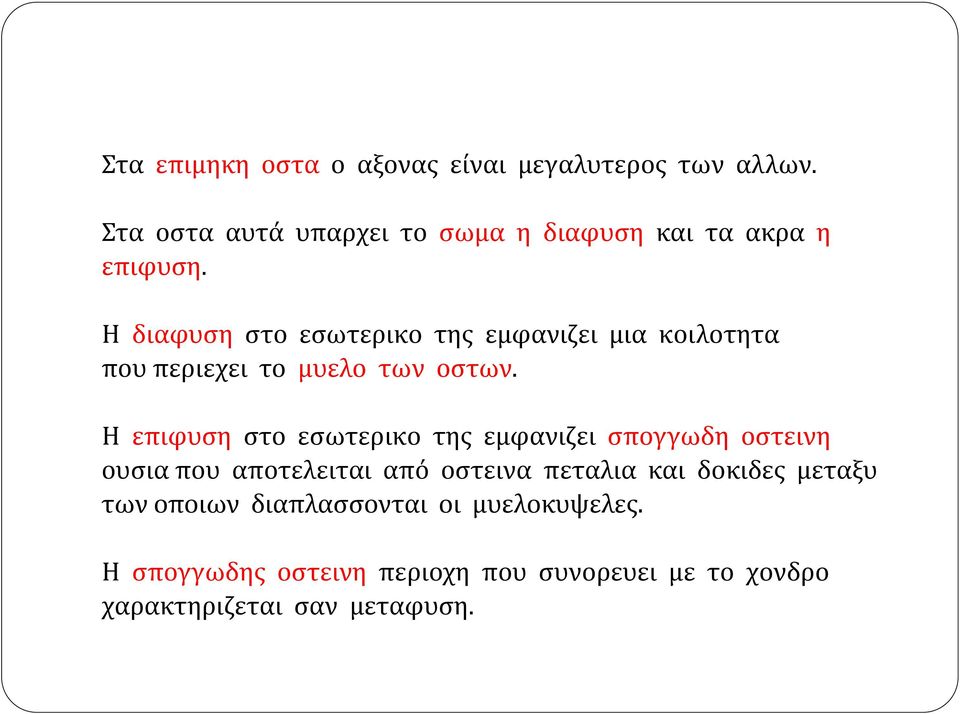 Στα επιμηκη οστα ο αξονας είναι μεγαλυτερος των αλλων.

Στα οστα αυτά υπαρχει το σωμα η διαφυση και τα ακρα η επιφυση.

Η διαφυση στο εσωτερικο της εμφανιζει μια κοιλοτητα που περιεχει το μυελο των οστων.

Η επιφυση στο εσωτερικο της εμφανιζει σπογγωδη οστεινη ουσια που αποτελειται από οστεινα πεταλια και δοκιδες μεταξυ των οποιων διαπλασσονται οι μυελοκυψελες.

Η σπογγωδης οστεινη περιοχη που συνορευει με το χονδρο χαρακτηριζεται σαν μεταφυση.